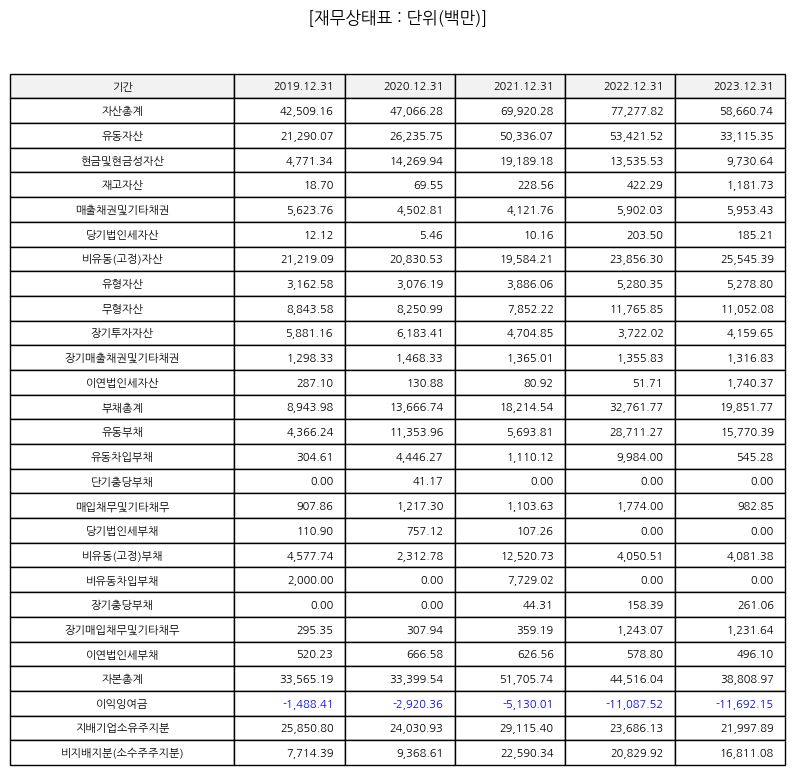 [재무상태표 : 단위(백만)]

| 기간 | 2019.12.31 | 2020.12.31 | 2021.12.31 | 2022.12.31 | 2023.12.31 |
|---|---|---|---|---|---|
| 자산총계 | 42,509.16 | 47,066.28 | 69,920.28 | 77,277.82 | 58,660.74 |
| 유동자산 | 21,290.07 | 26,235.75 | 50,336.07 | 53,421.52 | 33,115.35 |
| 현금및현금성자산 | 4,771.34 | 14,269.94 | 19,189.18 | 13,535.53 | 9,730.64 |
| 재고자산 | 18.70 | 69.55 | 228.56 | 422.29 | 1,181.73 |
| 매출채권및기타채권 | 5,623.76 | 4,502.81 | 4,121.76 | 5,902.03 | 5,953.43 |
| 당기법인세자산 | 12.12 | 5.46 | 10.16 | 203.50 | 185.21 |
| 비유동(고정)자산 | 21,219.09 | 20,830.53 | 19,584.21 | 23,856.30 | 25,545.39 |
| 유형자산 | 3,162.58 | 3,076.19 | 3,886.06 | 5,280.35 | 5,278.80 |
| 무형자산 | 8,843.58 | 8,250.99 | 7,852.22 | 11,765.85 | 11,052.08 |
| 장기투자자산 | 5,881.16 | 6,183.41 | 4,704.85 | 3,722.02 | 4,159.65 |
| 장기매출채권및기타채권 | 1,298.33 | 1,468.33 | 1,365.01 | 1,355.83 | 1,316.83 |
| 이연법인세자산 | 287.10 | 130.88 | 80.92 | 51.71 | 1,740.37 |
| 부채총계 | 8,943.98 | 13,666.74 | 18,214.54 | 32,761.77 | 19,851.77 |
| 유동부채 | 4,366.24 | 11,353.96 | 5,693.81 | 28,711.27 | 15,770.39 |
| 유동차입부채 | 304.61 | 4,446.27 | 1,110.12 | 9,984.00 | 545.28 |
| 단기충당부채 | 0.00 | 41.17 | 0.00 | 0.00 | 0.00 |
| 매입채무및기타채무 | 907.86 | 1,217.30 | 1,103.63 | 1,774.00 | 982.85 |
| 당기법인세부채 | 110.90 | 757.12 | 107.26 | 0.00 | 0.00 |
| 비유동(고정)부채 | 4,577.74 | 2,312.78 | 12,520.73 | 4,050.51 | 4,081.38 |
| 비유동차입부채 | 2,000.00 | 0.00 | 7,729.02 | 0.00 | 0.00 |
| 장기충당부채 | 0.00 | 0.00 | 44.31 | 158.39 | 261.06 |
| 장기매입채무및기타채무 | 295.35 | 307.94 | 359.19 | 1,243.07 | 1,231.64 |
| 이연법인세부채 | 520.23 | 666.58 | 626.56 | 578.80 | 496.10 |
| 자본총계 | 33,565.19 | 33,399.54 | 51,705.74 | 44,516.04 | 38,808.97 |
| 이익잉여금 | -1,488.41 | -2,920.36 | -5,130.01 | -11,087.52 | -11,692.15 |
| 지배기업소유주지분 | 25,850.80 | 24,030.93 | 29,115.40 | 23,686.13 | 21,997.89 |
| 비지배지분(소수주주지분) | 7,714.39 | 9,368.61 | 22,590.34 | 20,829.92 | 16,811.08 |